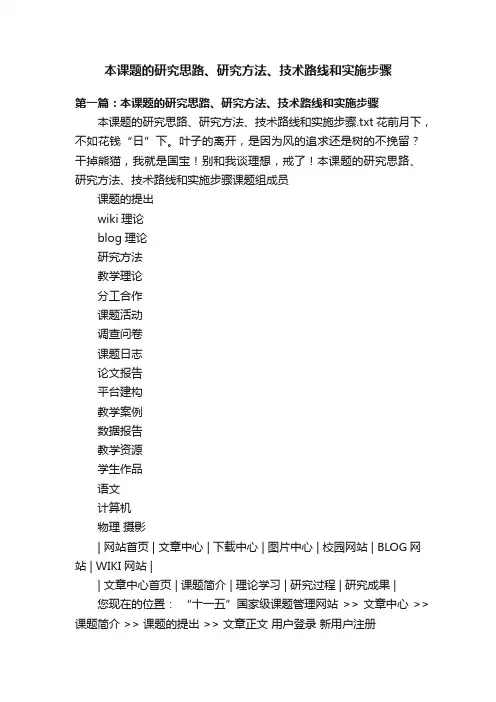 本课题的研究思路、研究方法、技术路线和实施步骤

第一篇：本课题的研究思路、研究方法、技术路线和实施步骤

本课题的研究思路、研究方法、技术路线和实施步骤.txt 花前月下，不如花钱“日”下。叶子的离开，是因为风的追求还是树的不挽留？干掉熊猫，我就是国宝！别和我谈理想，戒了！本课题的研究思路、研究方法、技术路线和实施步骤课题组成员

课题的提出

wiki 理论

blog 理论

研究方法

教学理论

分工合作

课题活动

调查问卷

课题日志

论文报告

平台建构

教学案例

数据报告

教学资源

学生作品

语文

计算机

物理 摄影

| 网站首页 | 文章中心 | 下载中心 | 图片中心 | 校园网站 | BLOG 网站 | WIKI 网站 |

| 文章中心首页 | 课题简介 | 理论学习 | 研究过程 | 研究成果 |

您现在的位置： “十一五”国家级课题管理网站 >> 文章中心 >> 课题简介 >> 课题的提出 >> 文章正文 用户登录 新用户注册